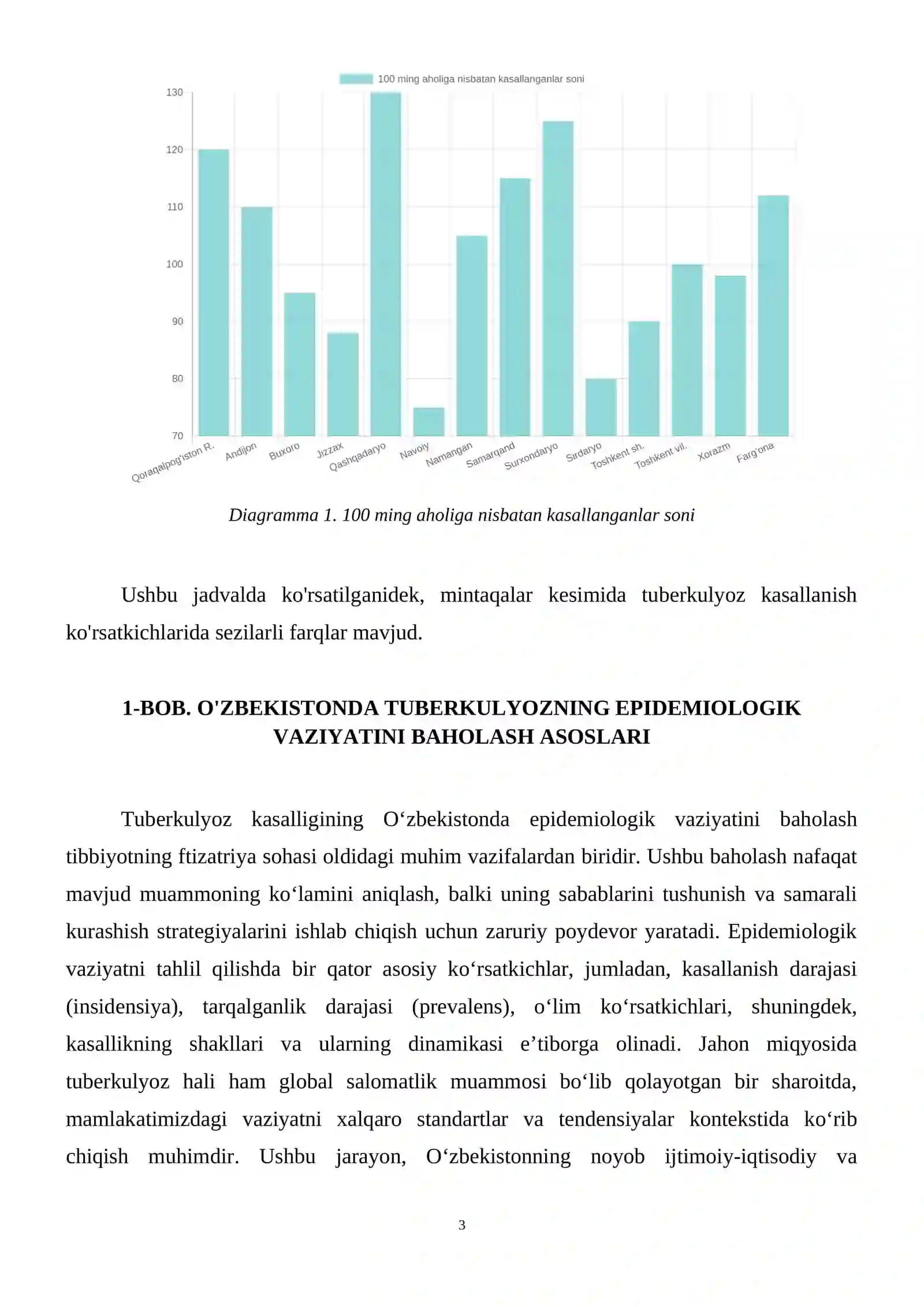 100 ming aholiga nisbatan kasallanganlar soni

130
120
110
100
90
80
70

Qoraqalpog'iston R.
Andijon
Buxoro
Jizzax
Qashqadaryo
Navoiy
Namangan
Samarqand
Surxondaryo
Sirdaryo
Toshkent sh.
Toshkent vil.
Xorazm
Farg'ona

Diagramma 1. 100 ming aholiga nisbatan kasallanganlar soni

Ushbu jadvalda ko'rsatilganidek, mintaqalar kesimida tuberkulyoz kasallanish ko'rsatkichlarida sezilarli farqlar mavjud.

1-BOB. O'ZBEKISTONDA TUBERKULYOZNING EPIDEMIOLOGIK VAZIYATINI BAHOLASH ASOSLARI

Tuberkulyoz kasalligining O‘zbekistonda epidemiologik vaziyatini baholash tibbiyotning ftizatriya sohasi oldidagi muhim vazifalardan biridir. Ushbu baholash nafaqat mavjud muammoning ko‘lamini aniqlash, balki uning sabablarini tushunish va samarali kurashish strategiyalarini ishlab chiqish uchun zaruriy poydevor yaratadi. Epidemiologik vaziyatni tahlil qilishda bir qator asosiy ko‘rsatkichlar, jumladan, kasallanish darajasi (insidensiya), tarqalganlik darajasi (prevalens), o‘lim ko‘rsatkichlari, shuningdek, kasallikning shakllari va ularning dinamikasi e’tiborga olinadi. Jahon miqyosida tuberkulyoz hali ham global salomatlik muammosi bo‘lib qolayotgan bir sharoitda, mamlakatimizdagi vaziyatni xalqaro standartlar va tendensiyalar kontekstida ko‘rib chiqish muhimdir. Ushbu jarayon, O‘zbekistonning noyob ijtimoiy-iqtisodiy va

3